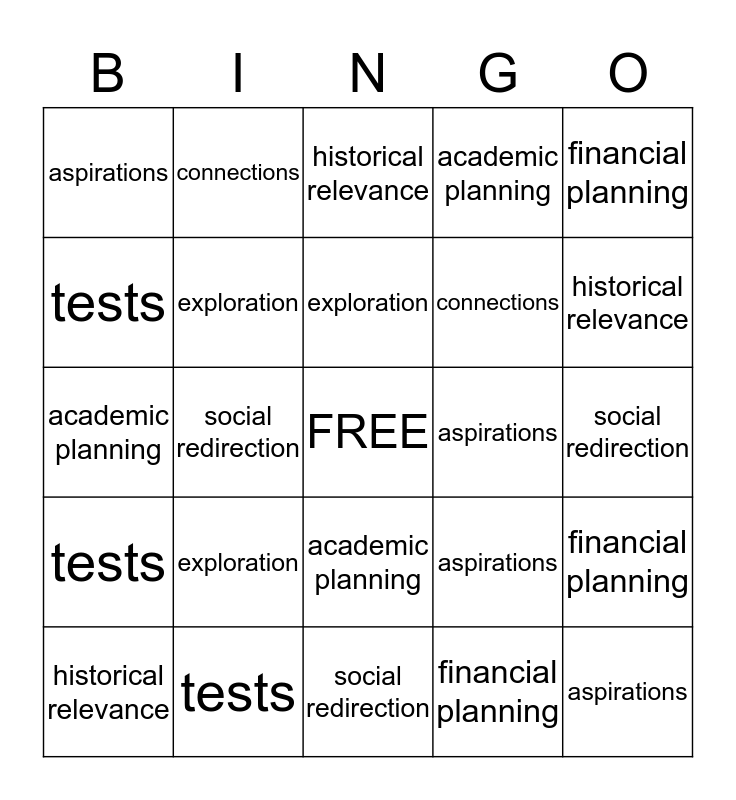 | B | I | N | G | O |
|---|---|---|---|---|
| aspirations | connections | historical relevance | academic planning | financial planning |
| tests | exploration | exploration | connections | historical relevance |
| academic planning | social redirection | FREE | aspirations | social redirection |
| tests | exploration | academic planning | aspirations | financial planning |
| historical relevance | tests | social redirection | financial planning | aspirations |